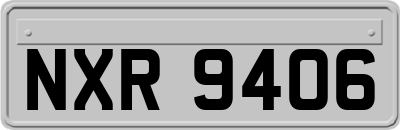 NXR 9406